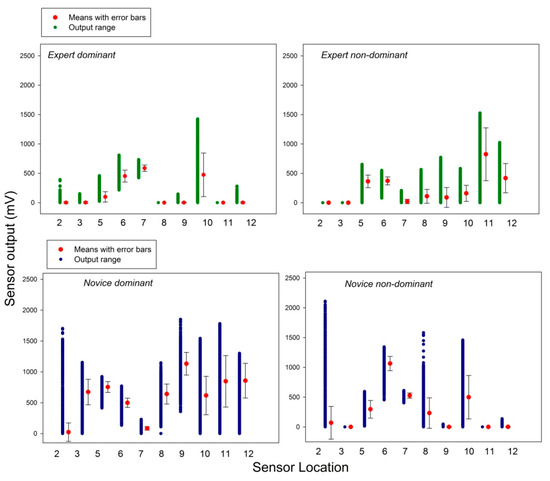 Means with error bars
Output range

Expert dominant
2500
2000
1500
1000
500
0
2 3 5 6 7 8 9 10 11 12

Expert non-dominant
2500
2000
1500
1000
500
0
2 3 5 6 7 8 9 10 11 12

Sensor output (mV)

Means with error bars
Output range

Novice dominant
2500
2000
1500
1000
500
0
2 3 5 6 7 8 9 10 11 12

Novice non-dominant
2500
2000
1500
1000
500
0
2 3 5 6 7 8 9 10 11 12

Sensor Location